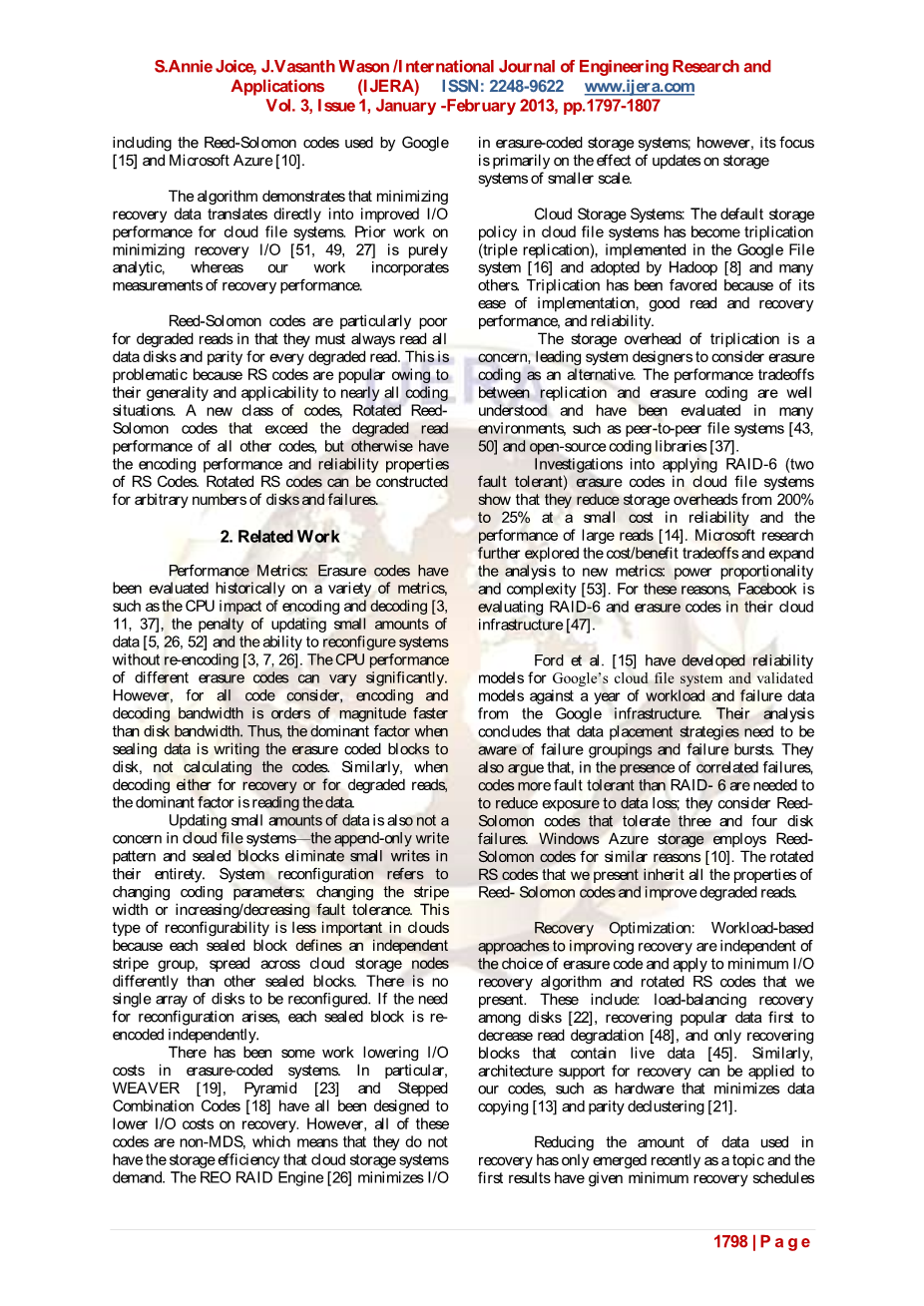 S.Annie Joice, J.Vasanth Wason /International Journal of Engineering Research and Applications (IJERA) ISSN: 2248-9622 www.ijera.com
Vol. 3, Issue 1, January -February 2013, pp.1797-1807

including the Reed-Solomon codes used by Google [15] and Microsoft Azure [10].

The algorithm demonstrates that minimizing recovery data translates directly into improved I/O performance for cloud file systems. Prior work on minimizing recovery I/O [51, 49, 27] is purely analytic, whereas our work incorporates measurements of recovery performance.

Reed-Solomon codes are particularly poor for degraded reads in that they must always read all data disks and parity for every degraded read. This is problematic because RS codes are popular owing to their generality and applicability to nearly all coding situations. A new class of codes, Rotated Reed-Solomon codes that exceed the degraded read performance of all other codes, but otherwise have the encoding performance and reliability properties of RS Codes. Rotated RS codes can be constructed for arbitrary numbers of disks and failures.

2. Related Work

Performance Metrics: Erasure codes have been evaluated historically on a variety of metrics, such as the CPU impact of encoding and decoding [3, 11, 37], the penalty of updating small amounts of data [5, 26, 52] and the ability to reconfigure systems without re-encoding [3, 7, 26]. The CPU performance of different erasure codes can vary significantly. However, for all code consider, encoding and decoding bandwidth is orders of magnitude faster than disk bandwidth. Thus, the dominant factor when sealing data is writing the erasure coded blocks to disk, not calculating the codes. Similarly, when decoding either for recovery or for degraded reads, the dominant factor is reading the data.

Updating small amounts of data is also not a concern in cloud file systems—the append-only write pattern and sealed blocks eliminate small writes in their entirety. System reconfiguration refers to changing coding parameters: changing the stripe width or increasing/decreasing fault tolerance. This type of reconfigurability is less important in clouds because each sealed block defines an independent stripe group, spread across cloud storage nodes differently than other sealed blocks. There is no single array of disks to be reconfigured. If the need for reconfiguration arises, each sealed block is re-encoded independently.

There has been some work lowering I/O costs in erasure-coded systems. In particular, WEAVER [19], Pyramid [23] and Stepped Combination Codes [18] have all been designed to lower I/O costs on recovery. However, all of these codes are non-MDS, which means that they do not have the storage efficiency that cloud storage systems demand. The REO RAID Engine [26] minimizes I/O in erasure-coded storage systems; however, its focus is primarily on the effect of updates on storage systems of smaller scale.

Cloud Storage Systems: The default storage policy in cloud file systems has become triplication (triple replication), implemented in the Google File system [16] and adopted by Hadoop [8] and many others. Triplication has been favored because of its ease of implementation, good read and recovery performance, and reliability.

The storage overhead of triplication is a concern, leading system designers to consider erasure coding as an alternative. The performance tradeoffs between replication and erasure coding are well understood and have been evaluated in many environments, such as peer-to-peer file systems [43, 50] and open-source coding libraries [37].

Investigations into applying RAID-6 (two fault tolerant) erasure codes in cloud file systems show that they reduce storage overheads from 200% to 25% at a small cost in reliability and the performance of large reads [14]. Microsoft research further explored the cost/benefit tradeoffs and expand the analysis to new metrics: power proportionality and complexity [53]. For these reasons, Facebook is evaluating RAID-6 and erasure codes in their cloud infrastructure [47].

Ford et al. [15] have developed reliability models for Google's cloud file system and validated models against a year of workload and failure data from the Google infrastructure. Their analysis concludes that data placement strategies need to be aware of failure groupings and failure bursts. They also argue that, in the presence of correlated failures, codes more fault tolerant than RAID- 6 are needed to to reduce exposure to data loss; they consider Reed-Solomon codes that tolerate three and four disk failures. Windows Azure storage employs Reed-Solomon codes for similar reasons [10]. The rotated RS codes that we present inherit all the properties of Reed- Solomon codes and improve degraded reads.

Recovery Optimization: Workload-based approaches to improving recovery are independent of the choice of erasure code and apply to minimum I/O recovery algorithm and rotated RS codes that we present. These include: load-balancing recovery among disks [22], recovering popular data first to decrease read degradation [48], and only recovering blocks that contain live data [45]. Similarly, architecture support for recovery can be applied to our codes, such as hardware that minimizes data copying [13] and parity declustering [21].

Reducing the amount of data used in recovery has only emerged recently as a topic and the first results have given minimum recovery schedules

1798 | P a g e